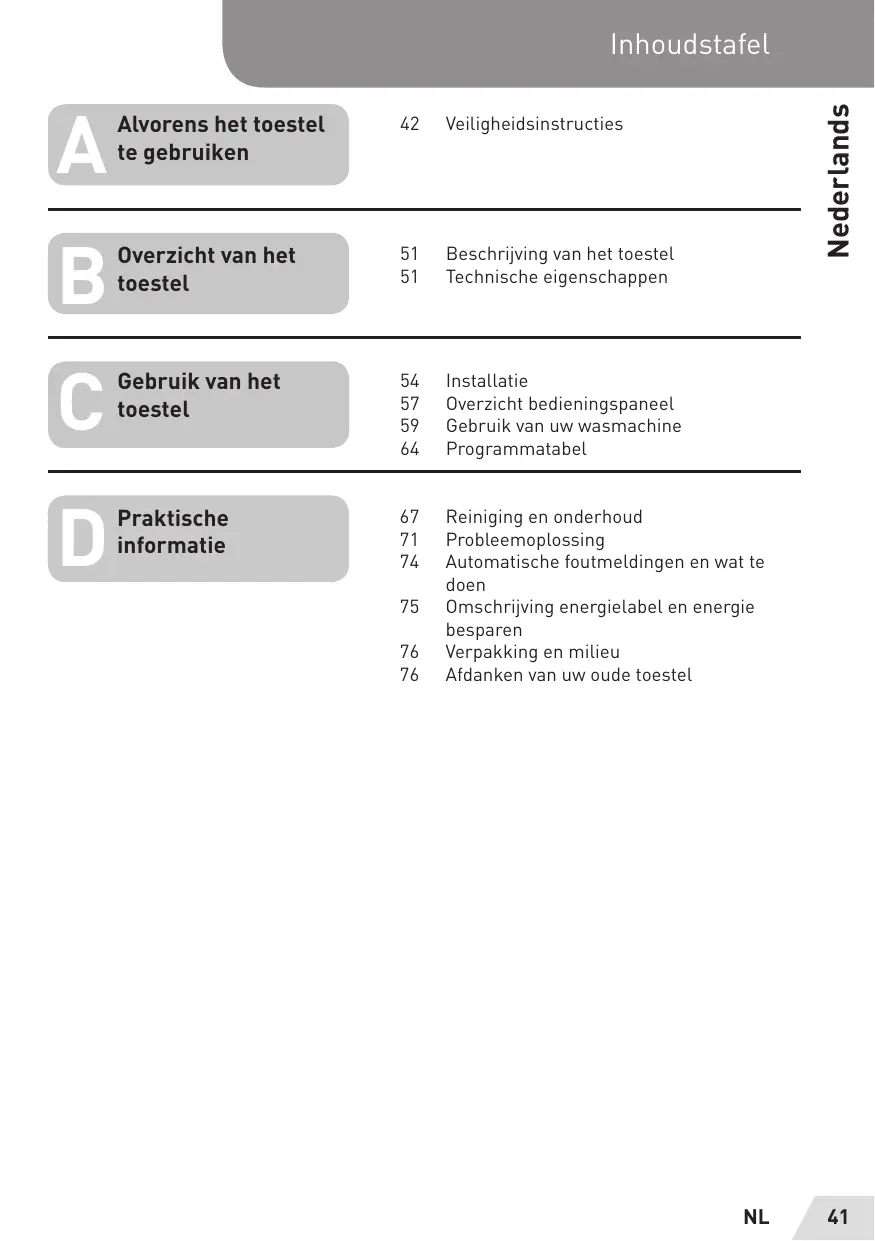 Inhoudstafel

Nederlands

A Alvorens het toestel te gebruiken

42 Veiligheidsinstructies

B Overzicht van het toestel

51 Beschrijving van het toestel
51 Technische eigenschappen

C Gebruik van het toestel

54 Installatie
57 Overzicht bedieningspaneel
59 Gebruik van uw wasmachine
64 Programmatabel

D Praktische informatie

67 Reiniging en onderhoud
71 Probleemoplossing
74 Automatische foutmeldingen en wat te doen
75 Omschrijving energielabel en energie besparen
76 Verpakking en milieu
76 Afdanken van uw oude toestel

NL 41